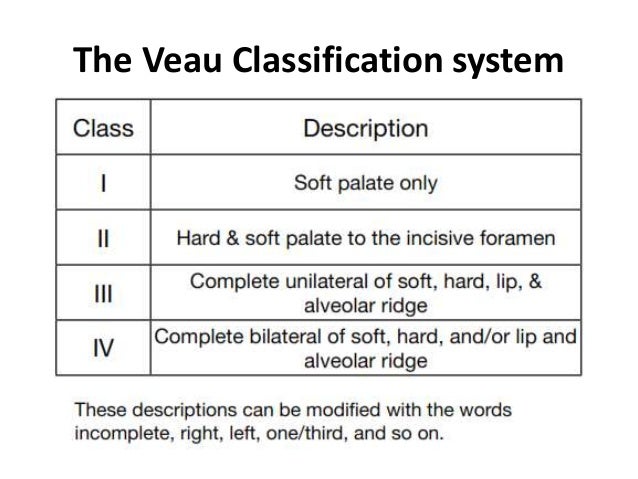 The Veau Classification system

| Class | Description |
|---|---|
| I | Soft palate only |
| II | Hard & soft palate to the incisive foramen |
| III | Complete unilateral of soft, hard, lip, & alveolar ridge |
| IV | Complete bilateral of soft, hard, and/or lip and alveolar ridge |

These descriptions can be modified with the words incomplete, right, left, one/third, and so on.